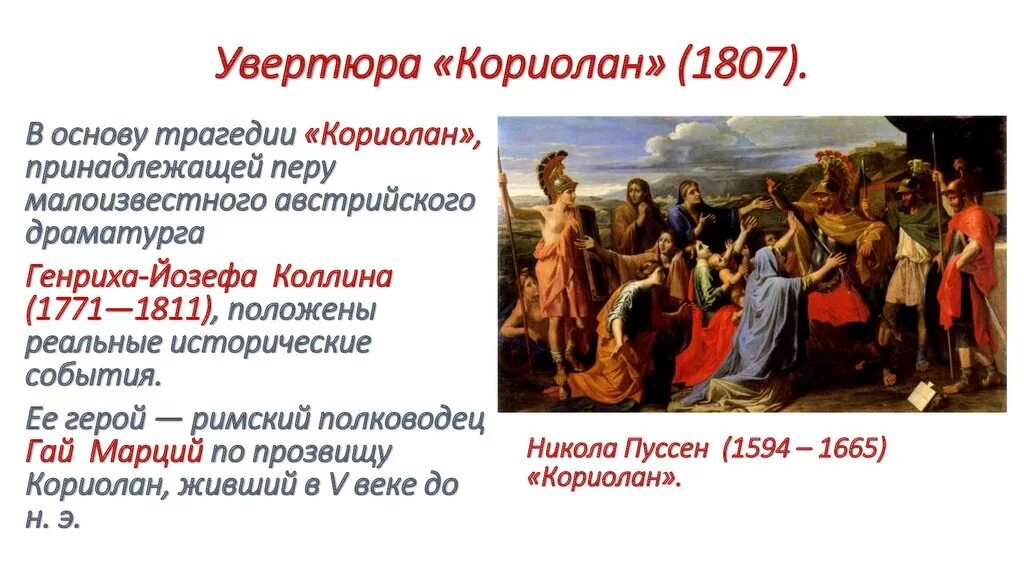 Увертюра «Кориолан» (1807).

В основу трагедии «Кориолан», принадлежащей перу малоизвестного австрийского драматурга

Генриха-Йозефа Коллина (1771—1811), положены реальные исторические события.

Ее герой — римский полководец Гай Марций по прозвищу Кориолан, живший в V веке до н. э.

Никола Пуссен (1594 – 1665) «Кориолан».